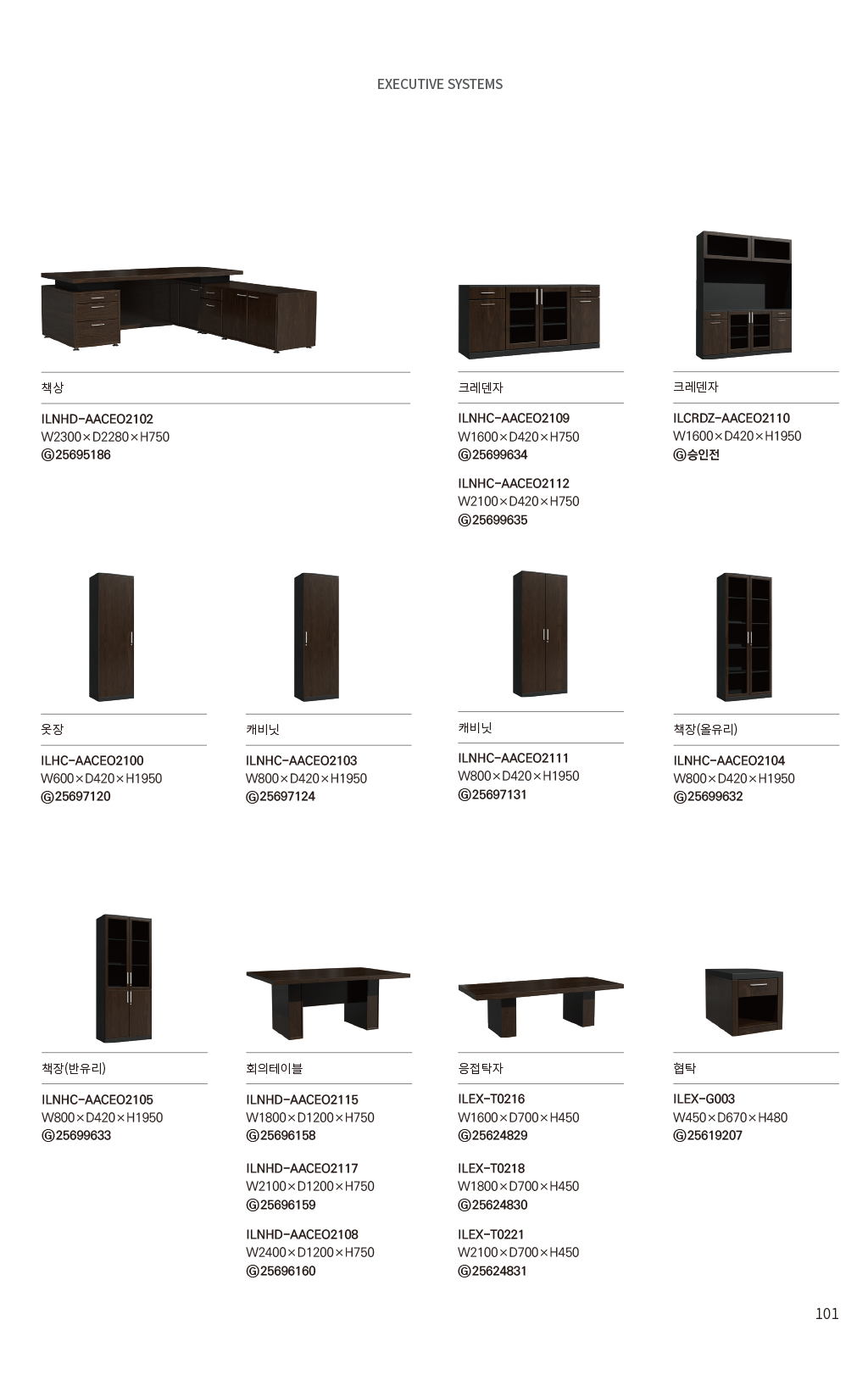 EXECUTIVE SYSTEMS

책상

ILNHD-AACEO2102
W2300×D2280×H750
Ⓖ25695186

크레덴자

ILNHC-AACEO2109
W1600×D420×H750
Ⓖ25699634

ILNHC-AACEO2112
W2100×D420×H750
Ⓖ25699635

크레덴자

ILCRDZ-AACEO2110
W1600×D420×H1950
Ⓖ승인전

옷장

ILHC-AACEO2100
W600×D420×H1950
Ⓖ25697120

캐비닛

ILNHC-AACEO2103
W800×D420×H1950
Ⓖ25697124

캐비닛

ILNHC-AACEO2111
W800×D420×H1950
Ⓖ25697131

책장(올유리)

ILNHC-AACEO2104
W800×D420×H1950
Ⓖ25699632

책장(반유리)

ILNHC-AACEO2105
W800×D420×H1950
Ⓖ25699633

회의테이블

ILNHD-AACEO2115
W1800×D1200×H750
Ⓖ25696158

ILNHD-AACEO2117
W2100×D1200×H750
Ⓖ25696159

ILNHD-AACEO2108
W2400×D1200×H750
Ⓖ25696160

응접탁자

ILEX-T0216
W1600×D700×H450
Ⓖ25624829

ILEX-T0218
W1800×D700×H450
Ⓖ25624830

ILEX-T0221
W2100×D700×H450
Ⓖ25624831

협탁

ILEX-G003
W450×D670×H480
Ⓖ25619207

101